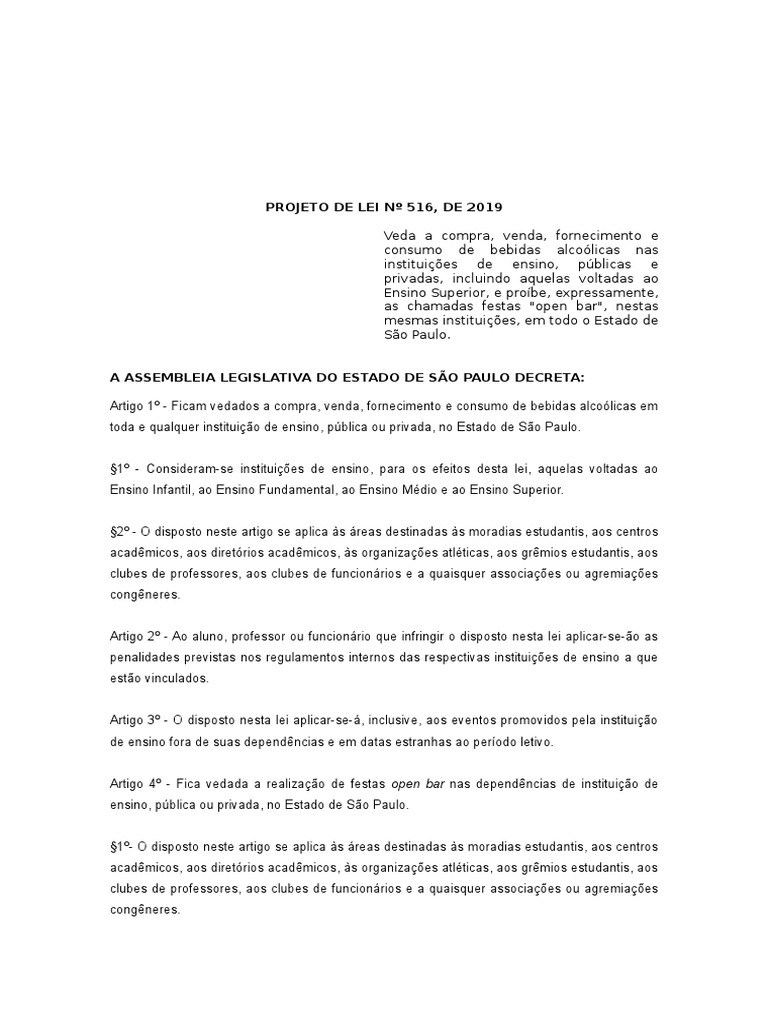 PROJETO DE LEI Nº 516, DE 2019

Veda a compra, venda, fornecimento e consumo de bebidas alcoólicas nas instituições de ensino, públicas e privadas, incluindo aquelas voltadas ao Ensino Superior, e proíbe, expressamente, as chamadas festas "open bar", nestas mesmas instituições, em todo o Estado de São Paulo.

A ASSEMBLEIA LEGISLATIVA DO ESTADO DE SÃO PAULO DECRETA:

Artigo 1º - Ficam vedados a compra, venda, fornecimento e consumo de bebidas alcoólicas em toda e qualquer instituição de ensino, pública ou privada, no Estado de São Paulo.

§1º - Consideram-se instituições de ensino, para os efeitos desta lei, aquelas voltadas ao Ensino Infantil, ao Ensino Fundamental, ao Ensino Médio e ao Ensino Superior.

§2º - O disposto neste artigo se aplica ás áreas destinadas às moradias estudantis, aos centros acadêmicos, aos diretórios acadêmicos, às organizações atléticas, aos grêmios estudantis, aos clubes de professores, aos clubes de funcionários e a quaisquer associações ou agremiações congêneres.

Artigo 2º - Ao aluno, professor ou funcionário que infringir o disposto nesta lei aplicar-se-ão as penalidades previstas nos regulamentos internos das respectivas instituições de ensino a que estão vinculados.

Artigo 3º - O disposto nesta lei aplicar-se-á, inclusive, aos eventos promovidos pela instituição de ensino fora de suas dependências e em datas estranhas ao período letivo.

Artigo 4º - Fica vedada a realização de festas open bar nas dependências de instituição de ensino, pública ou privada, no Estado de São Paulo.

§1º- O disposto neste artigo se aplica às áreas destinadas às moradias estudantis, aos centros acadêmicos, aos diretórios acadêmicos, às organizações atléticas, aos grêmios estudantis, aos clubes de professores, aos clubes de funcionários e a quaisquer associações ou agremiações congêneres.